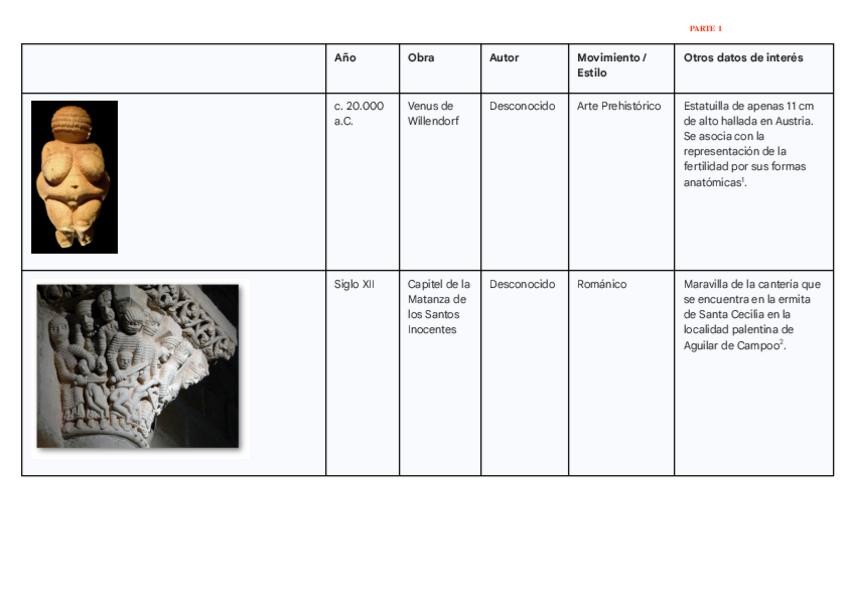 PARTE 1

|  | Año | Obra | Autor | Movimiento / Estilo | Otros datos de interés |
|---|---|---|---|---|---|
|  | c. 20.000 a.C. | Venus de Willendorf | Desconocido | Arte Prehistórico | Estatuilla de apenas 11 cm de alto hallada en Austria. Se asocia con la representación de la fertilidad por sus formas anatómicas$^1$. |
|  | Siglo XII | Capitel de la Matanza de los Santos Inocentes | Desconocido | Románico | Maravilla de la cantería que se encuentra en la ermita de Santa Cecilia en la localidad palentina de Aguilar de Campoo$^2$. |